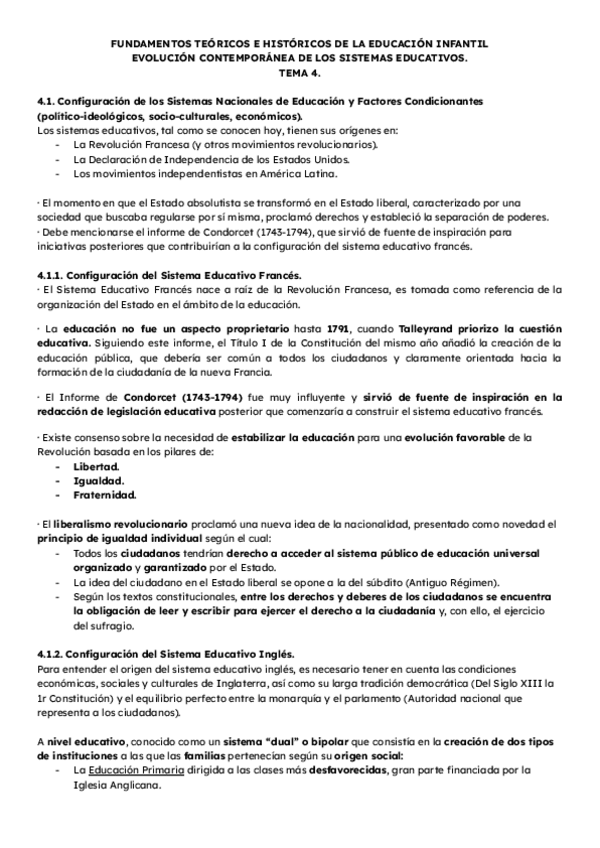 FUNDAMENTOS TEÓRICOS E HISTÓRICOS DE LA EDUCACIÓN INFANTIL
EVOLUCIÓN CONTEMPORÁNEA DE LOS SISTEMAS EDUCATIVOS.
TEMA 4.

4.1. Configuración de los Sistemas Nacionales de Educación y Factores Condicionantes (político-ideológicos, socio-culturales, económicos).
Los sistemas educativos, tal como se conocen hoy, tienen sus orígenes en:
- La Revolución Francesa (y otros movimientos revolucionarios).
- La Declaración de Independencia de los Estados Unidos.
- Los movimientos independentistas en América Latina.

· El momento en que el Estado absolutista se transformó en el Estado liberal, caracterizado por una sociedad que buscaba regularse por sí misma, proclamó derechos y estableció la separación de poderes.
· Debe mencionarse el informe de Condorcet (1743-1794), que sirvió de fuente de inspiración para iniciativas posteriores que contribuirían a la configuración del sistema educativo francés.

4.1.1. Configuración del Sistema Educativo Francés.
· El Sistema Educativo Francés nace a raíz de la Revolución Francesa, es tomada como referencia de la organización del Estado en el ámbito de la educación.

· La educación no fue un aspecto proprietario hasta 1791, cuando Talleyrand priorizo la cuestión educativa. Siguiendo este informe, el Título I de la Constitución del mismo año añadió la creación de la educación pública, que debería ser común a todos los ciudadanos y claramente orientada hacia la formación de la ciudadanía de la nueva Francia.

· El Informe de Condorcet (1743-1794) fue muy influyente y sirvió de fuente de inspiración en la redacción de legislación educativa posterior que comenzaría a construir el sistema educativo francés.

· Existe consenso sobre la necesidad de estabilizar la educación para una evolución favorable de la Revolución basada en los pilares de:
- Libertad.
- Igualdad.
- Fraternidad.

· El liberalismo revolucionario proclamó una nueva idea de la nacionalidad, presentado como novedad el principio de igualdad individual según el cual:
- Todos los ciudadanos tendrían derecho a acceder al sistema público de educación universal organizado y garantizado por el Estado.
- La idea del ciudadano en el Estado liberal se opone a la del súbdito (Antiguo Régimen).
- Según los textos constitucionales, entre los derechos y deberes de los ciudadanos se encuentra la obligación de leer y escribir para ejercer el derecho a la ciudadanía y, con ello, el ejercicio del sufragio.

4.1.2. Configuración del Sistema Educativo Inglés.
Para entender el origen del sistema educativo inglés, es necesario tener en cuenta las condiciones económicas, sociales y culturales de Inglaterra, así como su larga tradición democrática (Del Siglo XIII la 1r Constitución) y el equilibrio perfecto entre la monarquía y el parlamento (Autoridad nacional que representa a los ciudadanos).

A nivel educativo, conocido como un sistema "dual" o bipolar que consistía en la creación de dos tipos de instituciones a las que las familias pertenecían según su origen social:
- La Educación Primaria dirigida a las clases más desfavorecidas, gran parte financiada por la Iglesia Anglicana.